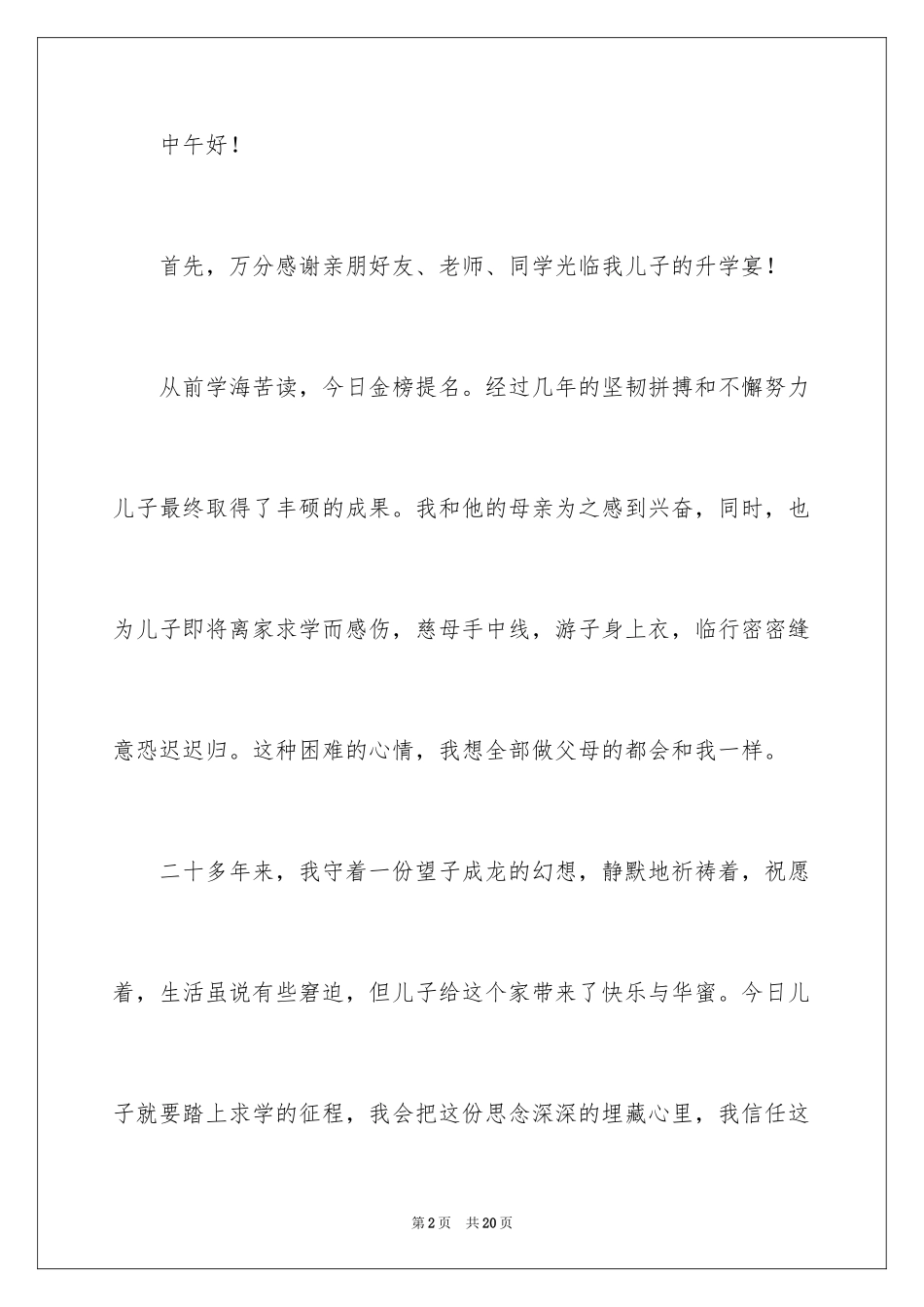 中午好！

首先，万分感谢亲朋好友、老师、同学光临我儿子的升学宴！

从前学海苦读，今日金榜提名。经过几年的坚韧拼搏和不懈努力儿子最终取得了丰硕的成果。我和他的母亲为之感到兴奋，同时，也为儿子即将离家求学而感伤，慈母手中线，游子身上衣，临行密密缝意恐迟迟归。这种困难的心情，我想全部做父母的都会和我一样。

二十多年来，我守着一份望子成龙的幻想，静默地祈祷着，祝愿着，生活虽说有些窘迫，但儿子给这个家带来了快乐与华蜜。今日儿子就要踏上求学的征程，我会把这份思念深深的埋藏心里，我信任这

第2页　共20页